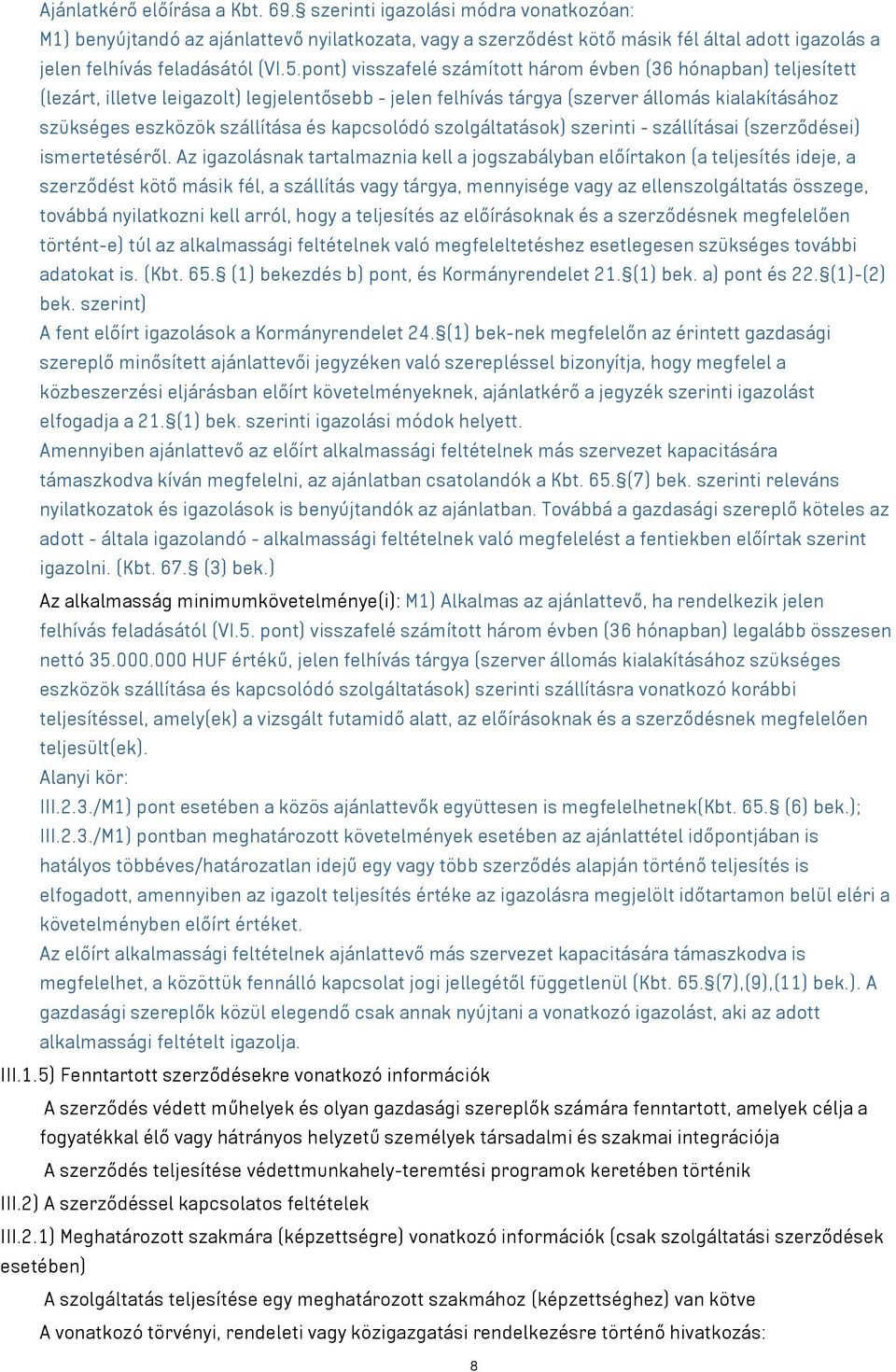 Ajánlatkérő előírása a Kbt. 69.§ szerinti igazolási módra vonatkozóan:
M1) benyújtandó az ajánlattevő nyilatkozata, vagy a szerződést kötő másik fél által adott igazolás a jelen felhívás feladásától (VI.5.pont) visszafelé számított három évben (36 hónapban) teljesített (lezárt, illetve leigazolt) legjelentősebb - jelen felhívás tárgya (szerver állomás kialakításához szükséges eszközök szállítása és kapcsolódó szolgáltatások) szerinti - szállításai (szerződései) ismertetéséről. Az igazolásnak tartalmaznia kell a jogszabályban előírtakon (a teljesítés ideje, a szerződést kötő másik fél, a szállítás vagy tárgya, mennyisége vagy az ellenszolgáltatás összege, továbbá nyilatkozni kell arról, hogy a teljesítés az előírásoknak és a szerződésnek megfelelően történt-e) túl az alkalmassági feltételnek való megfeleltetéshez esetlegesen szükséges további adatokat is. (Kbt. 65.§ (1) bekezdés b) pont, és Kormányrendelet 21.§(1) bek. a) pont és 22.§(1)-(2) bek. szerint)
A fent előírt igazolások a Kormányrendelet 24.§(1) bek-nek megfelelőn az érintett gazdasági szereplő minősített ajánlattevői jegyzéken való szerepléssel bizonyítja, hogy megfelel a közbeszerzési eljárásban előírt követelményeknek, ajánlatkérő a jegyzék szerinti igazolást elfogadja a 21.§(1) bek. szerinti igazolási módok helyett.
Amennyiben ajánlattevő az előírt alkalmassági feltételnek más szervezet kapacitására támaszkodva kíván megfelelni, az ajánlatban csatolandók a Kbt. 65.§(7) bek. szerinti releváns nyilatkozatok és igazolások is benyújtandók az ajánlatban. Továbbá a gazdasági szereplő köteles az adott - általa igazolandó - alkalmassági feltételnek való megfelelést a fentiekben előírtak szerint igazolni. (Kbt. 67.§ (3) bek.)
Az alkalmasság minimumkövetelménye(i): M1) Alkalmas az ajánlattevő, ha rendelkezik jelen felhívás feladásától (VI.5. pont) visszafelé számított három évben (36 hónapban) legalább összesen nettó 35.000.000 HUF értékű, jelen felhívás tárgya (szerver állomás kialakításához szükséges eszközök szállítása és kapcsolódó szolgáltatások) szerinti szállításra vonatkozó korábbi teljesítéssel, amely(ek) a vizsgált futamidő alatt, az előírásoknak és a szerződésnek megfelelően teljesült(ek).
Alanyi kör:
III.2.3./M1) pont esetében a közös ajánlattevők együttesen is megfelelhetnek(Kbt. 65.§ (6) bek.);
III.2.3./M1) pontban meghatározott követelmények esetében az ajánlattétel időpontjában is hatályos többéves/határozatlan idejű egy vagy több szerződés alapján történő teljesítés is elfogadott, amennyiben az igazolt teljesítés értéke az igazolásra megjelölt időtartamon belül eléri a követelményben előírt értéket.
Az előírt alkalmassági feltételnek ajánlattevő más szervezet kapacitására támaszkodva is megfelelhet, a közöttük fennálló kapcsolat jogi jellegétől függetlenül (Kbt. 65.§(7),(9),(11) bek.). A gazdasági szereplők közül elegendő csak annak nyújtani a vonatkozó igazolást, aki az adott alkalmassági feltételt igazolja.
III.1.5) Fenntartott szerződésekre vonatkozó információk
A szerződés védett műhelyek és olyan gazdasági szereplők számára fenntartott, amelyek célja a fogyatékkal élő vagy hátrányos helyzetű személyek társadalmi és szakmai integrációja
A szerződés teljesítése védettmunkahely-teremtési programok keretében történik
III.2) A szerződéssel kapcsolatos feltételek
III.2.1) Meghatározott szakmára (képzettségre) vonatkozó információk (csak szolgáltatási szerződések esetében)
A szolgáltatás teljesítése egy meghatározott szakmához (képzettséghez) van kötve
A vonatkozó törvényi, rendeleti vagy közigazgatási rendelkezésre történő hivatkozás:
8